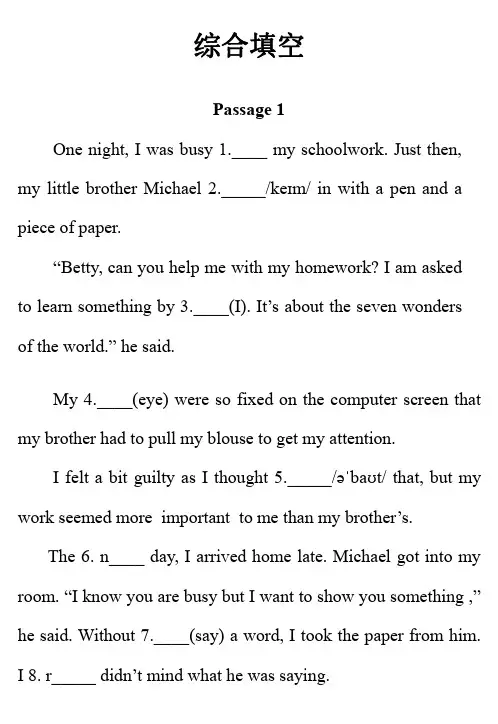 综合填空

Passage 1

One night, I was busy 1.____ my schoolwork. Just then, my little brother Michael 2._____/keɪm/ in with a pen and a piece of paper.

“Betty, can you help me with my homework? I am asked to learn something by 3.____(I). It’s about the seven wonders of the world.” he said.

My 4.____(eye) were so fixed on the computer screen that my brother had to pull my blouse to get my attention.

I felt a bit guilty as I thought 5._____/əˈbaʊt/ that, but my work seemed more important to me than my brother’s.

The 6. n____ day, I arrived home late. Michael got into my room. “I know you are busy but I want to show you something ,” he said. Without 7.____(say) a word, I took the paper from him. I 8. r_____ didn’t mind what he was saying.